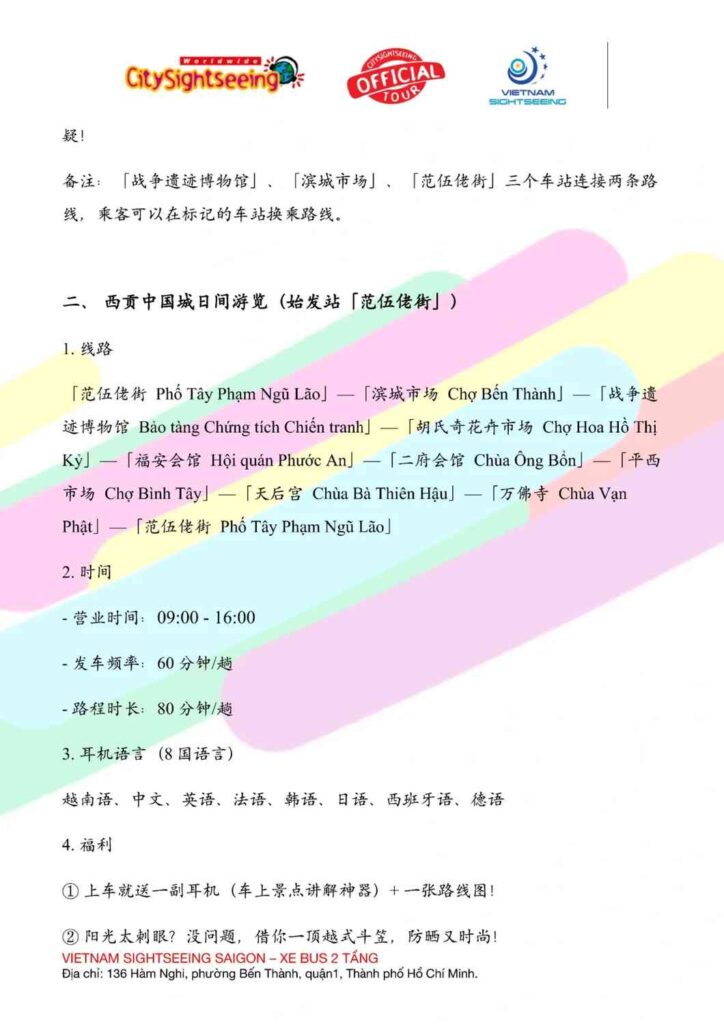 Worldwide CitySightseeing

CITYSIGHTSEEING OFFICIAL TOUR

VIETNAM SIGHTSEEING

疑！

备注：「战争遗迹博物馆」、「滨城市场」、「范伍佬街」三个车站连接两条路线，乘客可以在标记的车站换乘路线。

二、 西贡中国城日间游览（始发站「范伍佬街」）

1. 线路

「范伍佬街 Phố Tây Phạm Ngũ Lão」—「滨城市场 Chợ Bến Thành」—「战争遗迹博物馆 Bảo tàng Chứng tích Chiến tranh」—「胡氏奇花卉市场 Chợ Hoa Hồ Thị Kỷ」—「福安会馆 Hội quán Phước An」—「二府会馆 Chùa Ông Bổn」—「平西市场 Chợ Bình Tây」—「天后宫 Chùa Bà Thiên Hậu」—「万佛寺 Chùa Vạn Phật」—「范伍佬街 Phố Tây Phạm Ngũ Lão」

2. 时间

- 营业时间：09:00 - 16:00

- 发车频率：60 分钟/趟

- 路程时长：80 分钟/趟

3. 耳机语言（8 国语言）

越南语、中文、英语、法语、韩语、日语、西班牙语、德语

4. 福利

① 上车就送一副耳机（车上景点讲解神器）+ 一张路线图！

② 阳光太刺眼？没问题，借你一顶越式斗笠，防晒又时尚！

VIETNAM SIGHTSEEING SAIGON – XE BUS 2 TẦNG
Địa chỉ: 136 Hàm Nghi, phường Bến Thành, quận1, Thành phố Hồ Chí Minh.